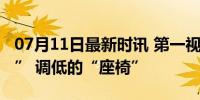 07月11日最新时讯 第一视
” 调低的“座椅”